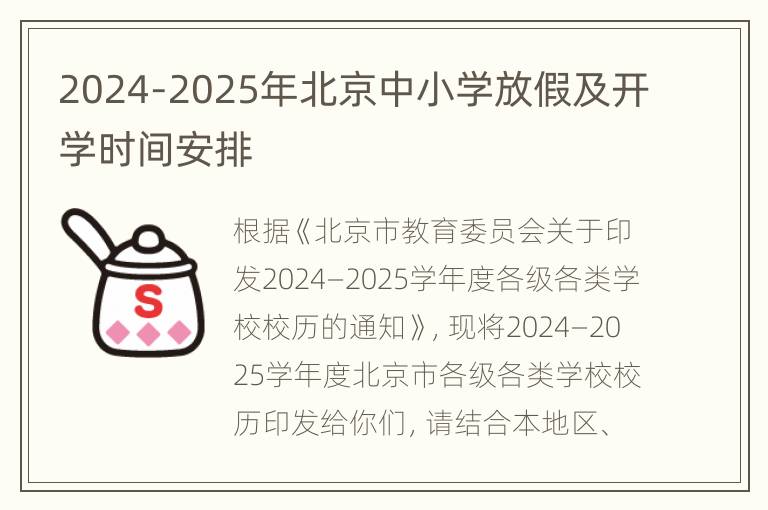 2024-2025年北京中小学放假及开学时间安排

S

根据《北京市教育委员会关于印发2024–2025学年度各级各类学校校历的通知》，现将2024–2025学年度北京市各级各类学校校历印发给你们，请结合本地区、